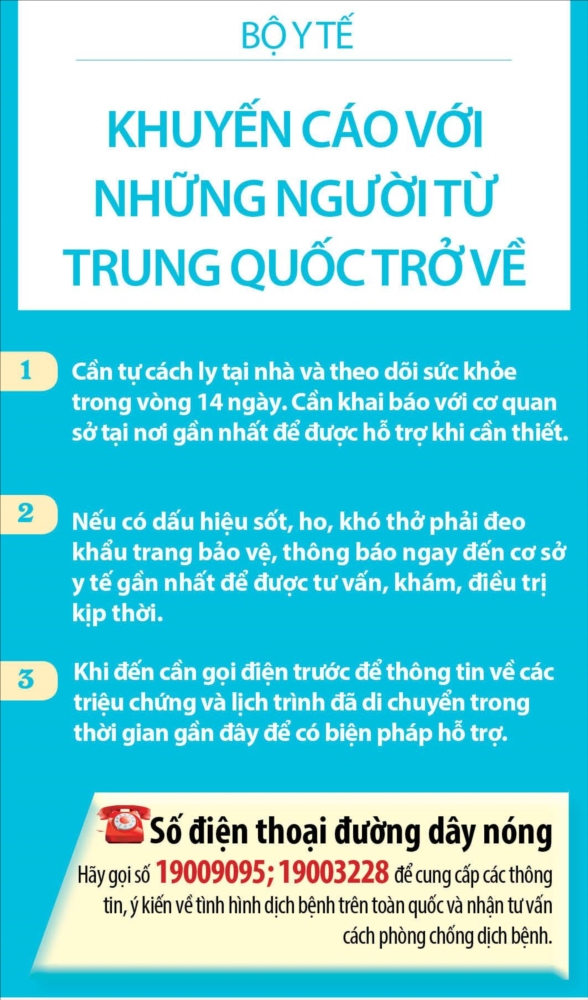 BỘ Y TẾ

KHUYẾN CÁO VỚI NHỮNG NGƯỜI TỪ TRUNG QUỐC TRỞ VỀ

1

Cần tự cách ly tại nhà và theo dõi sức khỏe trong vòng 14 ngày. Cần khai báo với cơ quan sở tại nơi gần nhất để được hỗ trợ khi cần thiết.

2

Nếu có dấu hiệu sốt, ho, khó thở phải đeo khẩu trang bảo vệ, thông báo ngay đến cơ sở y tế gần nhất để được tư vấn, khám, điều trị kịp thời.

3

Khi đến cần gọi điện trước để thông tin về các triệu chứng và lịch trình đã di chuyển trong thời gian gần đây để có biện pháp hỗ trợ.

Số điện thoại đường dây nóng

Hãy gọi số 19009095; 19003228 để cung cấp các thông tin, ý kiến về tình hình dịch bệnh trên toàn quốc và nhận tư vấn cách phòng chống dịch bệnh.